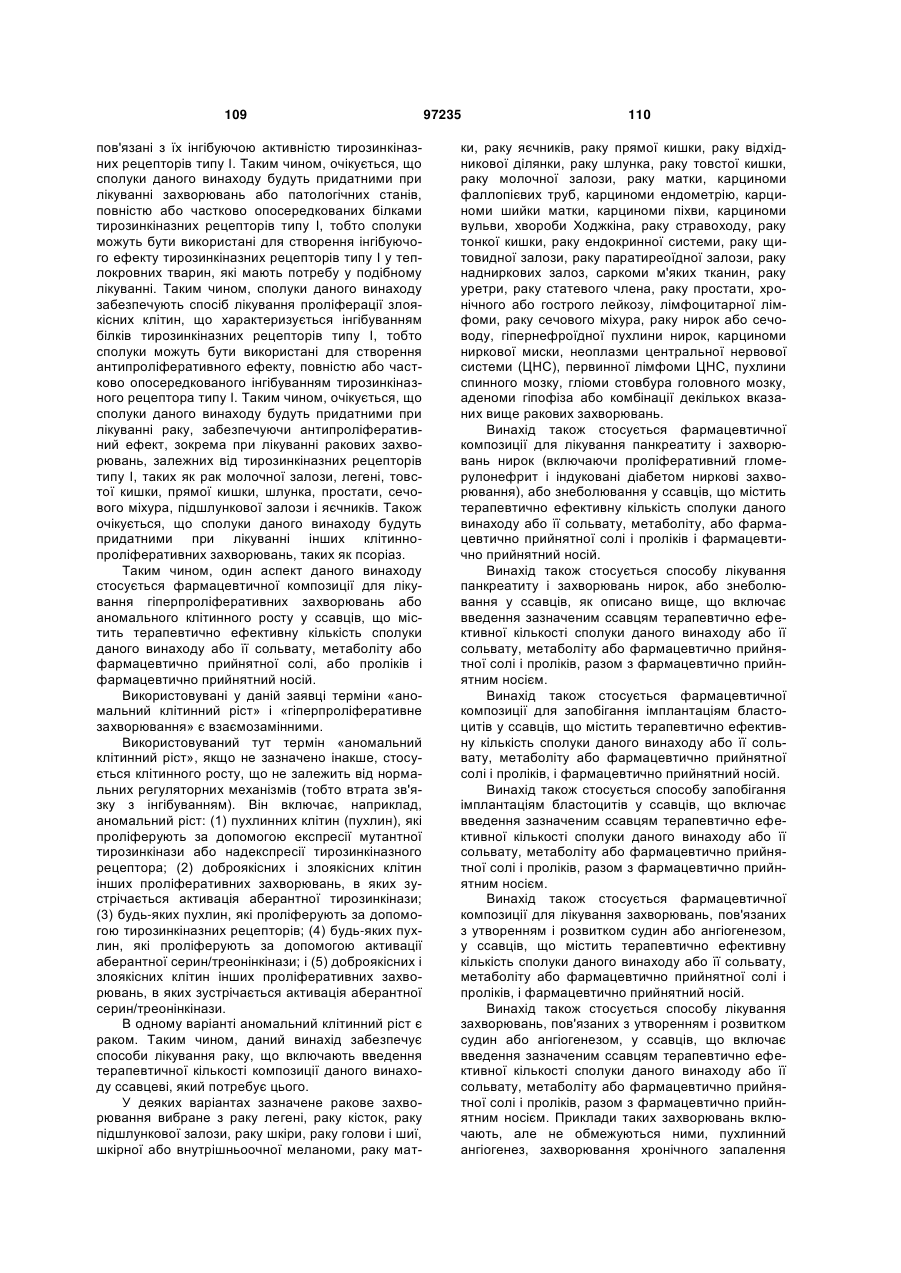 109 97235 110

пов'язані з їх інгібуючою активністю тирозинкіназних рецепторів типу I. Таким чином, очікується, що сполуки даного винаходу будуть придатними при лікуванні захворювань або патологічних станів, повністю або частково опосередкованих білками тирозинкіназних рецепторів типу I, тобто сполуки можуть бути використані для створення інгібуючого ефекту тирозинкіназних рецепторів типу I у теплокровних тварин, які мають потребу у подібному лікуванні. Таким чином, сполуки даного винаходу забезпечують спосіб лікування проліферації злоякісних клітин, що характеризується інгібуванням білків тирозинкіназних рецепторів типу I, тобто сполуки можуть бути використані для створення антипроліферативного ефекту, повністю або частково опосередкованого інгібуванням тирозинкіназного рецептора типу I. Таким чином, очікується, що сполуки даного винаходу будуть придатними при лікуванні раку, забезпечуючи антипроліферативний ефект, зокрема при лікуванні ракових захворювань, залежних від тирозинкіназних рецепторів типу I, таких як рак молочної залози, легені, товстої кишки, прямої кишки, шлунка, простати, сечового міхура, підшлункової залози і яєчників. Також очікується, що сполуки даного винаходу будуть придатними при лікуванні інших клітинно-проліферативних захворювань, таких як псоріаз.

Таким чином, один аспект даного винаходу стосується фармацевтичної композиції для лікування гіперпроліферативних захворювань або аномального клітинного росту у ссавців, що містить терапевтично ефективну кількість сполуки даного винаходу або її сольвату, метаболіту або фармацевтично прийнятної солі, або проліків і фармацевтично прийнятний носій.

Використовувані у даній заявці терміни «аномальний клітинний ріст» і «гіперпроліферативне захворювання» є взаємозамінними.

Використовуваний тут термін «аномальний клітинний ріст», якщо не зазначено інакше, стосується клітинного росту, що не залежить від нормальних регуляторних механізмів (тобто втрата зв'язку з інгібуванням). Він включає, наприклад, аномальний ріст: (1) пухлинних клітин (пухлин), які проліферують за допомогою експресії мутантної тирозинкінази або надекспресії тирозинкіназного рецептора; (2) доброякісних і злоякісних клітин інших проліферативних захворювань, в яких зустрічається активація аберантної тирозинкінази; (3) будь-яких пухлин, які проліферують за допомогою тирозинкіназних рецепторів; (4) будь-яких пухлин, які проліферують за допомогою активації аберантної серин/треонінкінази; і (5) доброякісних і злоякісних клітин інших проліферативних захворювань, в яких зустрічається активація аберантної серин/треонінкінази.

В одному варіанті аномальний клітинний ріст є раком. Таким чином, даний винахід забезпечує способи лікування раку, що включають введення терапевтичної кількості композиції даного винаходу ссавцеві, який потребує цього.

У деяких варіантах зазначене ракове захворювання вибране з раку легені, раку кісток, раку підшлункової залози, раку шкіри, раку голови і шиї, шкірної або внутрішньоочної меланоми, раку матки, раку яєчників, раку прямої кишки, раку відхідникової ділянки, раку шлунка, раку товстої кишки, раку молочної залози, раку матки, карциноми фаллопієвих труб, карциноми ендометрію, карциноми шийки матки, карциноми піхви, карциноми вульви, хвороби Ходжкіна, раку стравоходу, раку тонкої кишки, раку ендокринної системи, раку щитовидної залози, раку паратиреоїдної залози, раку надниркових залоз, саркоми м'яких тканин, раку уретри, раку статевого члена, раку простати, хронічного або гострого лейкозу, лімфоцитарної лімфоми, раку сечового міхура, раку нирок або сечоводу, гіпернефроїдної пухлини нирок, карциноми ниркової миски, неоплазми центральної нервової системи (ЦНС), первинної лімфоми ЦНС, пухлини спинного мозку, гліоми стовбура головного мозку, аденоми гіпофіза або комбінації декількох вказаних вище ракових захворювань.

Винахід також стосується фармацевтичної композиції для лікування панкреатиту і захворювань нирок (включаючи проліферативний гломерулонефрит і індуковані діабетом ниркові захворювання), або знеболювання у ссавців, що містить терапевтично ефективну кількість сполуки даного винаходу або її сольвату, метаболіту, або фармацевтично прийнятної солі і проліків і фармацевтично прийнятний носій.

Винахід також стосується способу лікування панкреатиту і захворювань нирок, або знеболювання у ссавців, як описано вище, що включає введення зазначеним ссавцям терапевтично ефективної кількості сполуки даного винаходу або її сольвату, метаболіту або фармацевтично прийнятної солі і проліків, разом з фармацевтично прийнятним носієм.

Винахід також стосується фармацевтичної композиції для запобігання імплантаціям бластоцитів у ссавців, що містить терапевтично ефективну кількість сполуки даного винаходу або її сольвату, метаболіту або фармацевтично прийнятної солі і проліків, і фармацевтично прийнятний носій.

Винахід також стосується способу запобігання імплантаціям бластоцитів у ссавців, що включає введення зазначеним ссавцям терапевтично ефективної кількості сполуки даного винаходу або її сольвату, метаболіту або фармацевтично прийнятної солі і проліків, разом з фармацевтично прийнятним носієм.

Винахід також стосується фармацевтичної композиції для лікування захворювань, пов'язаних з утворенням і розвитком судин або ангіогенезом, у ссавців, що містить терапевтично ефективну кількість сполуки даного винаходу або її сольвату, метаболіту або фармацевтично прийнятної солі і проліків, і фармацевтично прийнятний носій.

Винахід також стосується способу лікування захворювань, пов'язаних з утворенням і розвитком судин або ангіогенезом, у ссавців, що включає введення зазначеним ссавцям терапевтично ефективної кількості сполуки даного винаходу або її сольвату, метаболіту або фармацевтично прийнятної солі і проліків, разом з фармацевтично прийнятним носієм. Приклади таких захворювань включають, але не обмежуються ними, пухлинний ангіогенез, захворювання хронічного запалення